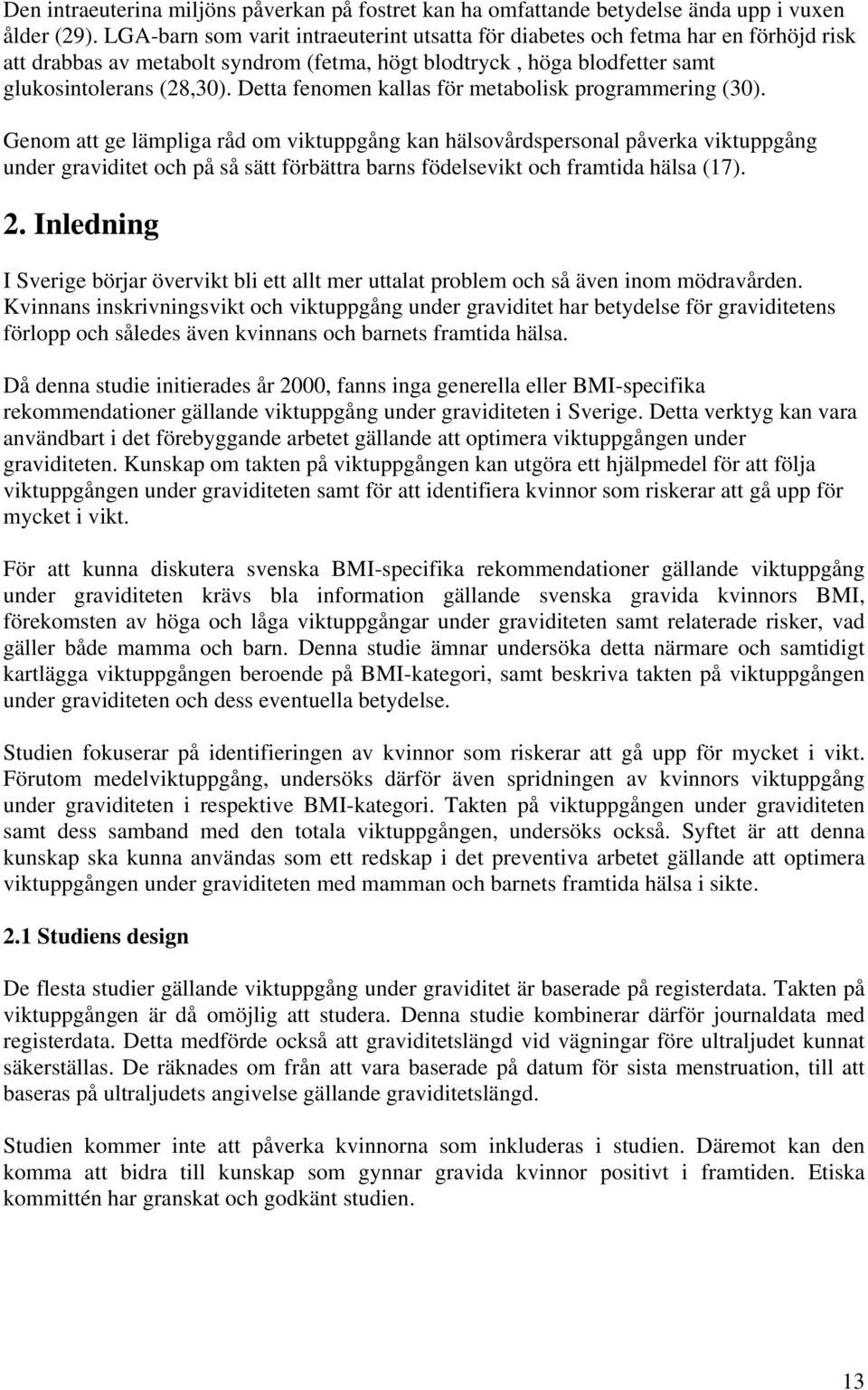 Den intraeuterina miljöns påverkan på fostret kan ha omfattande betydelse ända upp i vuxen ålder (29). LGA-barn som varit intraeuterint utsatta för diabetes och fetma har en förhöjd risk att drabbas av metabolt syndrom (fetma, högt blodtryck , höga blodfetter samt glukosintolerans (28,30). Detta fenomen kallas för metabolisk programmering (30).

Genom att ge lämpliga råd om viktuppgång kan hälsovårdspersonal påverka viktuppgång under graviditet och på så sätt förbättra barns födelsevikt och framtida hälsa (17).

2. Inledning

I Sverige börjar övervikt bli ett allt mer uttalat problem och så även inom mödravården. Kvinnans inskrivningsvikt och viktuppgång under graviditet har betydelse för graviditetens förlopp och således även kvinnans och barnets framtida hälsa.

Då denna studie initierades år 2000, fanns inga generella eller BMI-specifika rekommendationer gällande viktuppgång under graviditeten i Sverige. Detta verktyg kan vara användbart i det förebyggande arbetet gällande att optimera viktuppgången under graviditeten. Kunskap om takten på viktuppgången kan utgöra ett hjälpmedel för att följa viktuppgången under graviditeten samt för att identifiera kvinnor som riskerar att gå upp för mycket i vikt.

För att kunna diskutera svenska BMI-specifika rekommendationer gällande viktuppgång under graviditeten krävs bla information gällande svenska gravida kvinnors BMI, förekomsten av höga och låga viktuppgångar under graviditeten samt relaterade risker, vad gäller både mamma och barn. Denna studie ämnar undersöka detta närmare och samtidigt kartlägga viktuppgången beroende på BMI-kategori, samt beskriva takten på viktuppgången under graviditeten och dess eventuella betydelse.

Studien fokuserar på identifieringen av kvinnor som riskerar att gå upp för mycket i vikt. Förutom medelviktuppgång, undersöks därför även spridningen av kvinnors viktuppgång under graviditeten i respektive BMI-kategori. Takten på viktuppgången under graviditeten samt dess samband med den totala viktuppgången, undersöks också. Syftet är att denna kunskap ska kunna användas som ett redskap i det preventiva arbetet gällande att optimera viktuppgången under graviditeten med mamman och barnets framtida hälsa i sikte.

2.1 Studiens design

De flesta studier gällande viktuppgång under graviditet är baserade på registerdata. Takten på viktuppgången är då omöjlig att studera. Denna studie kombinerar därför journaldata med registerdata. Detta medförde också att graviditetslängd vid vägningar före ultraljudet kunnat säkerställas. De räknades om från att vara baserade på datum för sista menstruation, till att baseras på ultraljudets angivelse gällande graviditetslängd.

Studien kommer inte att påverka kvinnorna som inkluderas i studien. Däremot kan den komma att bidra till kunskap som gynnar gravida kvinnor positivt i framtiden. Etiska kommittén har granskat och godkänt studien.

13